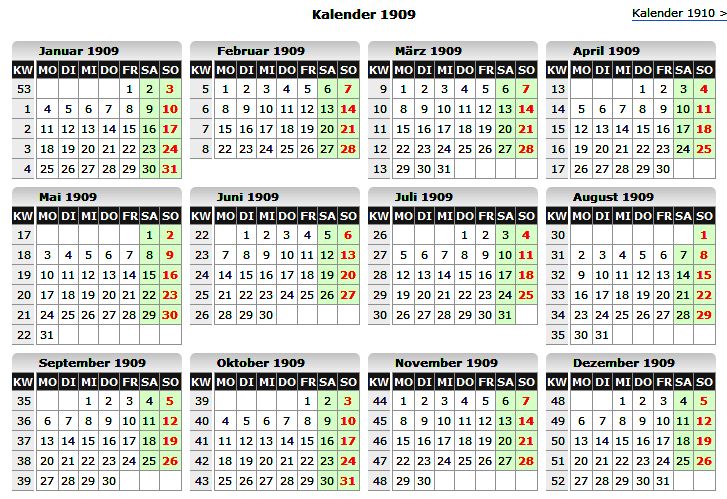 Kalender 1909

Kalender 1910 >

Januar 1909

| KW | MO | DI | MI | DO | FR | SA | SO |
|---|---|---|---|---|---|---|---|
| 53 | | | | | 1 | 2 | 3 |
| 1 | 4 | 5 | 6 | 7 | 8 | 9 | 10 |
| 2 | 11 | 12 | 13 | 14 | 15 | 16 | 17 |
| 3 | 18 | 19 | 20 | 21 | 22 | 23 | 24 |
| 4 | 25 | 26 | 27 | 28 | 29 | 30 | 31 |

Februar 1909

| KW | MO | DI | MI | DO | FR | SA | SO |
|---|---|---|---|---|---|---|---|
| 5 | 1 | 2 | 3 | 4 | 5 | 6 | 7 |
| 6 | 8 | 9 | 10 | 11 | 12 | 13 | 14 |
| 7 | 15 | 16 | 17 | 18 | 19 | 20 | 21 |
| 8 | 22 | 23 | 24 | 25 | 26 | 27 | 28 |

März 1909

| KW | MO | DI | MI | DO | FR | SA | SO |
|---|---|---|---|---|---|---|---|
| 9 | 1 | 2 | 3 | 4 | 5 | 6 | 7 |
| 10 | 8 | 9 | 10 | 11 | 12 | 13 | 14 |
| 11 | 15 | 16 | 17 | 18 | 19 | 20 | 21 |
| 12 | 22 | 23 | 24 | 25 | 26 | 27 | 28 |
| 13 | 29 | 30 | 31 | | | | |

April 1909

| KW | MO | DI | MI | DO | FR | SA | SO |
|---|---|---|---|---|---|---|---|
| 13 | | | | 1 | 2 | 3 | 4 |
| 14 | 5 | 6 | 7 | 8 | 9 | 10 | 11 |
| 15 | 12 | 13 | 14 | 15 | 16 | 17 | 18 |
| 16 | 19 | 20 | 21 | 22 | 23 | 24 | 25 |
| 17 | 26 | 27 | 28 | 29 | 30 | | |

Mai 1909

| KW | MO | DI | MI | DO | FR | SA | SO |
|---|---|---|---|---|---|---|---|
| 17 | | | | | | 1 | 2 |
| 18 | 3 | 4 | 5 | 6 | 7 | 8 | 9 |
| 19 | 10 | 11 | 12 | 13 | 14 | 15 | 16 |
| 20 | 17 | 18 | 19 | 20 | 21 | 22 | 23 |
| 21 | 24 | 25 | 26 | 27 | 28 | 29 | 30 |
| 22 | 31 | | | | | | |

Juni 1909

| KW | MO | DI | MI | DO | FR | SA | SO |
|---|---|---|---|---|---|---|---|
| 22 | | 1 | 2 | 3 | 4 | 5 | 6 |
| 23 | 7 | 8 | 9 | 10 | 11 | 12 | 13 |
| 24 | 14 | 15 | 16 | 17 | 18 | 19 | 20 |
| 25 | 21 | 22 | 23 | 24 | 25 | 26 | 27 |
| 26 | 28 | 29 | 30 | | | | |

Juli 1909

| KW | MO | DI | MI | DO | FR | SA | SO |
|---|---|---|---|---|---|---|---|
| 26 | | | | 1 | 2 | 3 | 4 |
| 27 | 5 | 6 | 7 | 8 | 9 | 10 | 11 |
| 28 | 12 | 13 | 14 | 15 | 16 | 17 | 18 |
| 29 | 19 | 20 | 21 | 22 | 23 | 24 | 25 |
| 30 | 26 | 27 | 28 | 29 | 30 | 31 | |

August 1909

| KW | MO | DI | MI | DO | FR | SA | SO |
|---|---|---|---|---|---|---|---|
| 30 | | | | | | | 1 |
| 31 | 2 | 3 | 4 | 5 | 6 | 7 | 8 |
| 32 | 9 | 10 | 11 | 12 | 13 | 14 | 15 |
| 33 | 16 | 17 | 18 | 19 | 20 | 21 | 22 |
| 34 | 23 | 24 | 25 | 26 | 27 | 28 | 29 |
| 35 | 30 | 31 | | | | | |

September 1909

| KW | MO | DI | MI | DO | FR | SA | SO |
|---|---|---|---|---|---|---|---|
| 35 | | | 1 | 2 | 3 | 4 | 5 |
| 36 | 6 | 7 | 8 | 9 | 10 | 11 | 12 |
| 37 | 13 | 14 | 15 | 16 | 17 | 18 | 19 |
| 38 | 20 | 21 | 22 | 23 | 24 | 25 | 26 |
| 39 | 27 | 28 | 29 | 30 | | | |

Oktober 1909

| KW | MO | DI | MI | DO | FR | SA | SO |
|---|---|---|---|---|---|---|---|
| 39 | | | | | 1 | 2 | 3 |
| 40 | 4 | 5 | 6 | 7 | 8 | 9 | 10 |
| 41 | 11 | 12 | 13 | 14 | 15 | 16 | 17 |
| 42 | 18 | 19 | 20 | 21 | 22 | 23 | 24 |
| 43 | 25 | 26 | 27 | 28 | 29 | 30 | 31 |

November 1909

| KW | MO | DI | MI | DO | FR | SA | SO |
|---|---|---|---|---|---|---|---|
| 44 | 1 | 2 | 3 | 4 | 5 | 6 | 7 |
| 45 | 8 | 9 | 10 | 11 | 12 | 13 | 14 |
| 46 | 15 | 16 | 17 | 18 | 19 | 20 | 21 |
| 47 | 22 | 23 | 24 | 25 | 26 | 27 | 28 |
| 48 | 29 | 30 | | | | | |

Dezember 1909

| KW | MO | DI | MI | DO | FR | SA | SO |
|---|---|---|---|---|---|---|---|
| 48 | | | 1 | 2 | 3 | 4 | 5 |
| 49 | 6 | 7 | 8 | 9 | 10 | 11 | 12 |
| 50 | 13 | 14 | 15 | 16 | 17 | 18 | 19 |
| 51 | 20 | 21 | 22 | 23 | 24 | 25 | 26 |
| 52 | 27 | 28 | 29 | 30 | 31 | | |